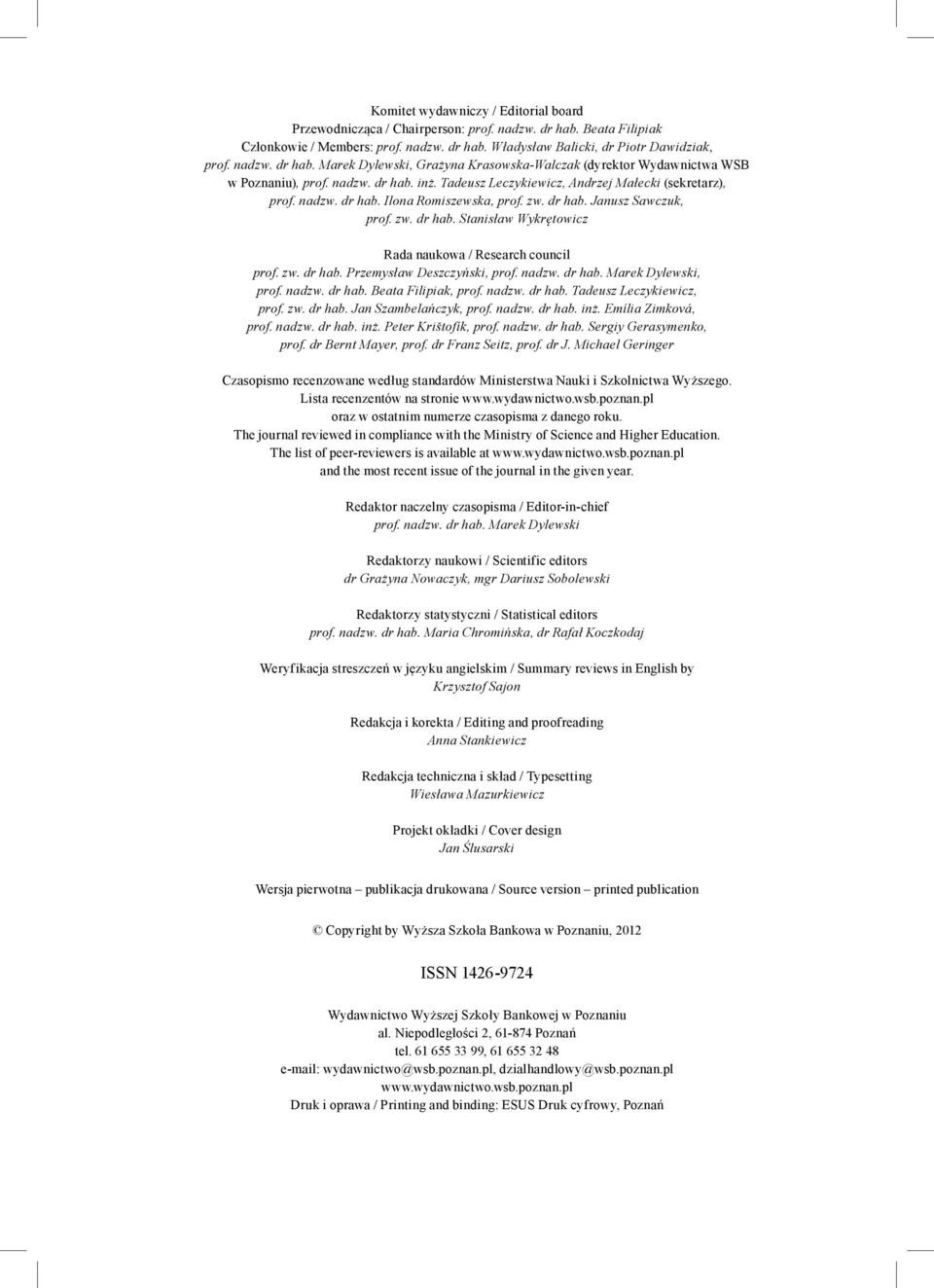 Komitet wydawniczy / Editorial board
Przewodnicząca / Chairperson: prof. nadzw. dr hab. Beata Filipiak
Członkowie / Members: prof. nadzw. dr hab. Władysław Balicki, dr Piotr Dawidziak, prof. nadzw. dr hab. Marek Dylewski, Grażyna Krasowska-Walczak (dyrektor Wydawnictwa WSB w Poznaniu), prof. nadzw. dr hab. inż. Tadeusz Leczykiewicz, Andrzej Małecki (sekretarz), prof. nadzw. dr hab. Ilona Romiszewska, prof. zw. dr hab. Janusz Sawczuk, prof. zw. dr hab. Stanisław Wykrętowicz

Rada naukowa / Research council
prof. zw. dr hab. Przemysław Deszczyński, prof. nadzw. dr hab. Marek Dylewski, prof. nadzw. dr hab. Beata Filipiak, prof. nadzw. dr hab. Tadeusz Leczykiewicz, prof. zw. dr hab. Jan Szambelańczyk, prof. nadzw. dr hab. inż. Emília Zimková, prof. nadzw. dr hab. inż. Peter Krištofík, prof. nadzw. dr hab. Sergiy Gerasymenko, prof. dr Bernt Mayer, prof. dr Franz Seitz, prof. dr J. Michael Geringer

Czasopismo recenzowane według standardów Ministerstwa Nauki i Szkolnictwa Wyższego.
Lista recenzentów na stronie www.wydawnictwo.wsb.poznan.pl
oraz w ostatnim numerze czasopisma z danego roku.
The journal reviewed in compliance with the Ministry of Science and Higher Education.
The list of peer-reviewers is available at www.wydawnictwo.wsb.poznan.pl
and the most recent issue of the journal in the given year.

Redaktor naczelny czasopisma / Editor-in-chief
prof. nadzw. dr hab. Marek Dylewski

Redaktorzy naukowi / Scientific editors
dr Grażyna Nowaczyk, mgr Dariusz Sobolewski

Redaktorzy statystyczni / Statistical editors
prof. nadzw. dr hab. Maria Chromińska, dr Rafał Koczkodaj

Weryfikacja streszczeń w języku angielskim / Summary reviews in English by
Krzysztof Sajon

Redakcja i korekta / Editing and proofreading
Anna Stankiewicz

Redakcja techniczna i skład / Typesetting
Wiesława Mazurkiewicz

Projekt okładki / Cover design
Jan Ślusarski

Wersja pierwotna – publikacja drukowana / Source version – printed publication

© Copyright by Wyższa Szkoła Bankowa w Poznaniu, 2012

ISSN 1426-9724

Wydawnictwo Wyższej Szkoły Bankowej w Poznaniu
al. Niepodległości 2, 61-874 Poznań
tel. 61 655 33 99, 61 655 32 48
e-mail: wydawnictwo@wsb.poznan.pl, dzialhandlowy@wsb.poznan.pl
www.wydawnictwo.wsb.poznan.pl
Druk i oprawa / Printing and binding: ESUS Druk cyfrowy, Poznań